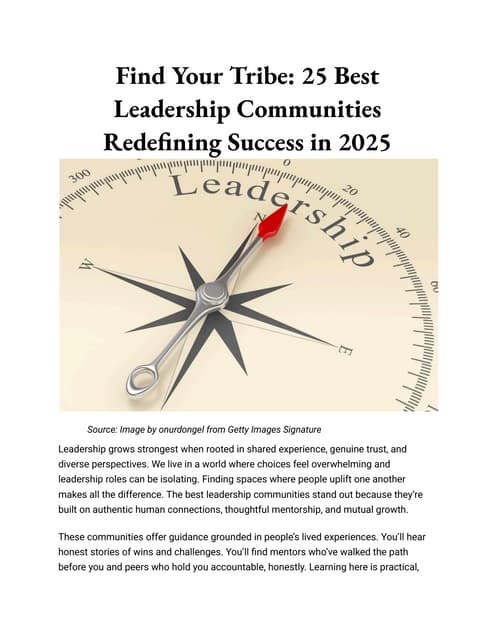 Find Your Tribe: 25 Best Leadership Communities Redefining Success in 2025

300 0 20 40 60 Leadership N W E

Source: Image by onurdongel from Getty Images Signature

Leadership grows strongest when rooted in shared experience, genuine trust, and diverse perspectives. We live in a world where choices feel overwhelming and leadership roles can be isolating. Finding spaces where people uplift one another makes all the difference. The best leadership communities stand out because they're built on authentic human connections, thoughtful mentorship, and mutual growth.

These communities offer guidance grounded in people's lived experiences. You'll hear honest stories of wins and challenges. You'll find mentors who've walked the path before you and peers who hold you accountable, honestly. Learning here is practical,